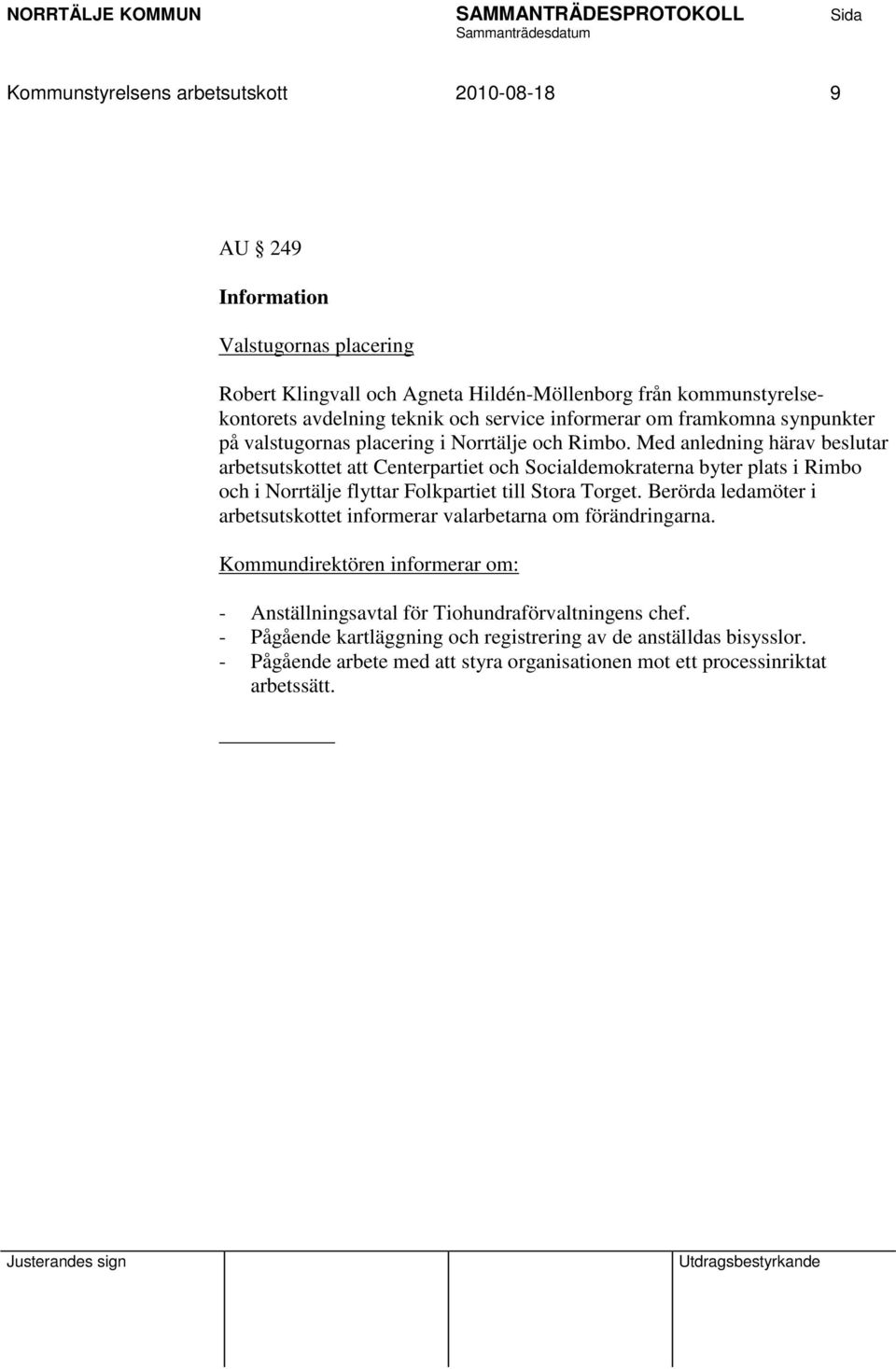 NORRTÄLJE KOMMUN SAMMANTRÄDESPROTOKOLL Sida
Sammanträdesdatum

Kommunstyrelsens arbetsutskott 2010-08-18 9

AU § 249

Information

Valstugornas placering

Robert Klingvall och Agneta Hildén-Möllenborg från kommunstyrelsekontorets avdelning teknik och service informerar om framkomna synpunkter på valstugornas placering i Norrtälje och Rimbo. Med anledning härav beslutar arbetsutskottet att Centerpartiet och Socialdemokraterna byter plats i Rimbo och i Norrtälje flyttar Folkpartiet till Stora Torget. Berörda ledamöter i arbetsutskottet informerar valarbetarna om förändringarna.

Kommundirektören informerar om:

- Anställningsavtal för Tiohundraförvaltningens chef.
- Pågående kartläggning och registrering av de anställdas bisysslor.
- Pågående arbete med att styra organisationen mot ett processinriktat arbetssätt.

Justerandes sign Utdragsbestyrkande